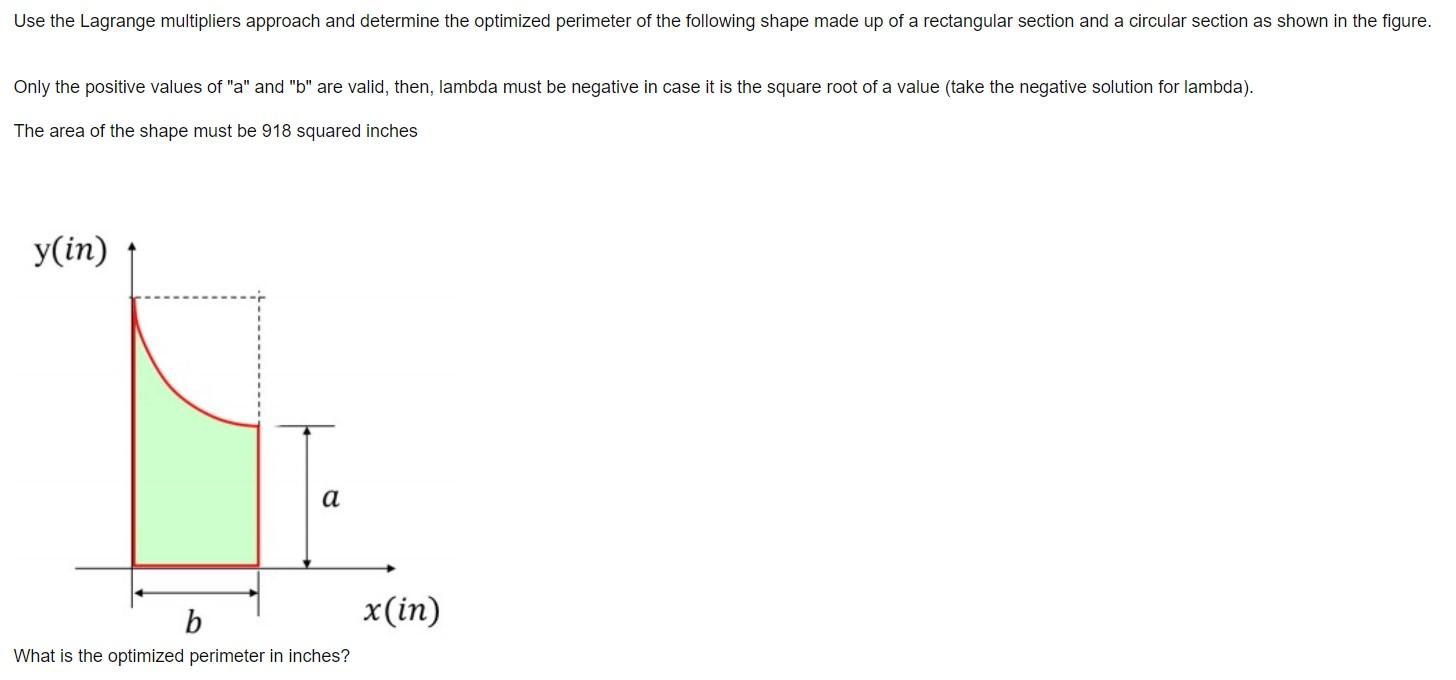 Use the Lagrange multipliers approach and determine the optimized perimeter of the following shape made up of a rectangular section and a circular section as shown in the figure.

Only the positive values of "a" and "b" are valid, then, lambda must be negative in case it is the square root of a value (take the negative solution for lambda).

The area of the shape must be 918 squared inches

$y(in)$

$a$

$b$

$x(in)$

What is the optimized perimeter in inches?